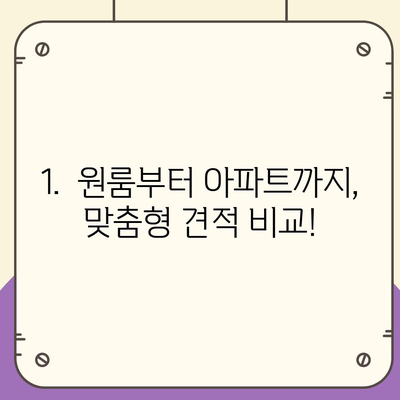 1. 원룸부터 아파트까지, 맞춤형 견적 비교!